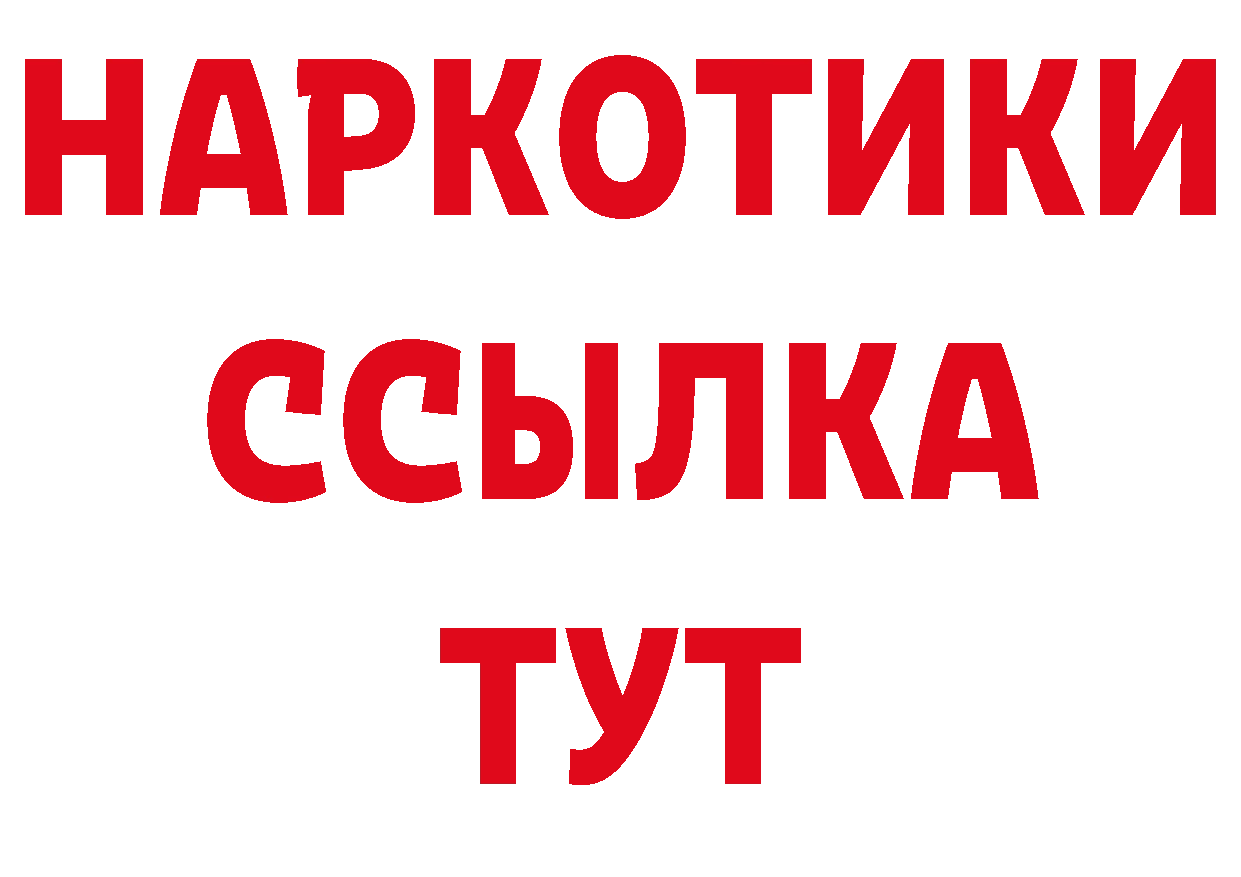 НАРКОТИКИ
ССЫЛКА
ТУТ